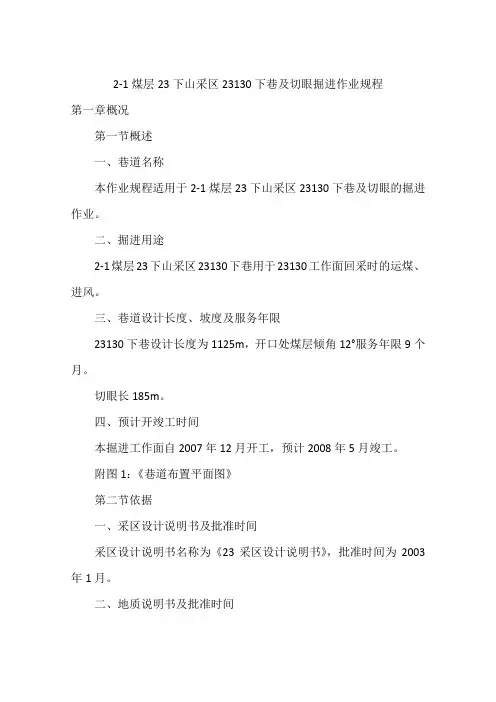 2-1 煤层 23 下山采区 23130 下巷及切眼掘进作业规程

第一章概况

第一节概述

一、巷道名称

本作业规程适用于 2-1 煤层 23 下山采区 23130 下巷及切眼的掘进作业。

二、掘进用途

2-1 煤层 23 下山采区 23130 下巷用于 23130 工作面回采时的运煤、进风。

三、巷道设计长度、坡度及服务年限

23130 下巷设计长度为 1125m，开口处煤层倾角 12°服务年限 9 个月。

切眼长 185m。

四、预计开竣工时间

本掘进工作面自 2007 年 12 月开工，预计 2008 年 5 月竣工。

附图 1：《巷道布置平面图》

第二节依据

一、采区设计说明书及批准时间

采区设计说明书名称为《23 采区设计说明书》，批准时间为 2003 年 1 月。

二、地质说明书及批准时间